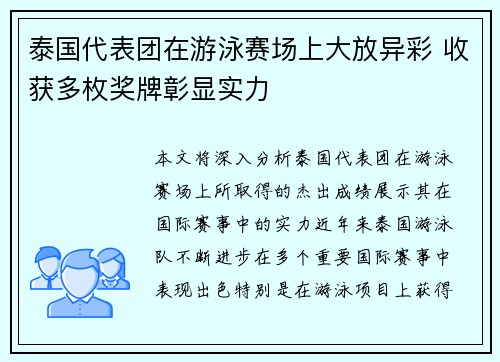 泰国代表团在游泳赛场上大放异彩 收获多枚奖牌彰显实力

本文将深入分析泰国代表团在游泳赛场上所取得的杰出成绩展示其在国际赛事中的实力近年来泰国游泳队不断进步在多个重要国际赛事中表现出色特别是在游泳项目上获得